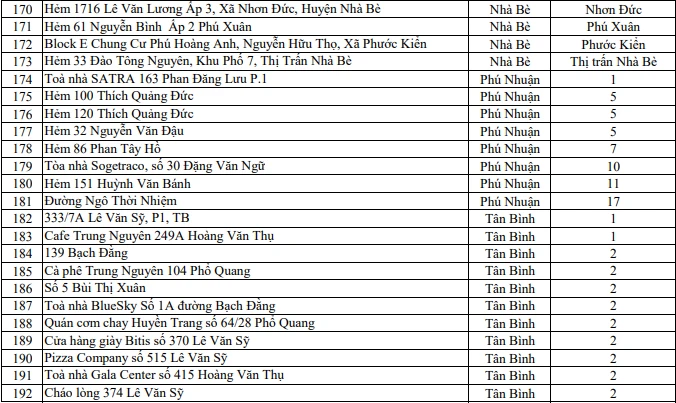 | 170 | Hẻm 1716 Lê Văn Lương Ấp 3, Xã Nhơn Đức, Huyện Nhà Bè | Nhà Bè | Nhơn Đức |
|---|---|---|---|
| 171 | Hẻm 61 Nguyễn Bình Ấp 2 Phú Xuân | Nhà Bè | Phú Xuân |
| 172 | Block E Chung Cư Phú Hoàng Anh, Nguyễn Hữu Thọ, Xã Phước Kiển | Nhà Bè | Phước Kiển |
| 173 | Hẻm 33 Đào Tông Nguyên, Khu Phố 7, Thị Trấn Nhà Bè | Nhà Bè | Thị trấn Nhà Bè |
| 174 | Toà nhà SATRA 163 Phan Đăng Lưu P.1 | Phú Nhuận | 1 |
| 175 | Hẻm 100 Thích Quảng Đức | Phú Nhuận | 5 |
| 176 | Hẻm 120 Thích Quảng Đức | Phú Nhuận | 5 |
| 177 | Hẻm 32 Nguyễn Văn Đậu | Phú Nhuận | 5 |
| 178 | Hẻm 86 Phan Tây Hồ | Phú Nhuận | 7 |
| 179 | Tòa nhà Sogetraco, số 30 Đặng Văn Ngữ | Phú Nhuận | 10 |
| 180 | Hẻm 151 Huỳnh Văn Bánh | Phú Nhuận | 11 |
| 181 | Đường Ngô Thời Nhiệm | Phú Nhuận | 17 |
| 182 | 333/7A Lê Văn Sỹ, P1, TB | Tân Bình | 1 |
| 183 | Cafe Trung Nguyên 249A Hoàng Văn Thụ | Tân Bình | 1 |
| 184 | 139 Bạch Đằng | Tân Bình | 2 |
| 185 | Cà phê Trung Nguyên 104 Phổ Quang | Tân Bình | 2 |
| 186 | Số 5 Bùi Thị Xuân | Tân Bình | 2 |
| 187 | Toà nhà BlueSky Số 1A đường Bạch Đằng | Tân Bình | 2 |
| 188 | Quán cơm chay Huyền Trang số 64/28 Phổ Quang | Tân Bình | 2 |
| 189 | Cửa hàng giày Bitis số 370 Lê Văn Sỹ | Tân Bình | 2 |
| 190 | Pizza Company số 515 Lê Văn Sỹ | Tân Bình | 2 |
| 191 | Toà nhà Gala Center số 415 Hoàng Văn Thụ | Tân Bình | 2 |
| 192 | Cháo lòng 374 Lê Văn Sỹ | Tân Bình | 2 |